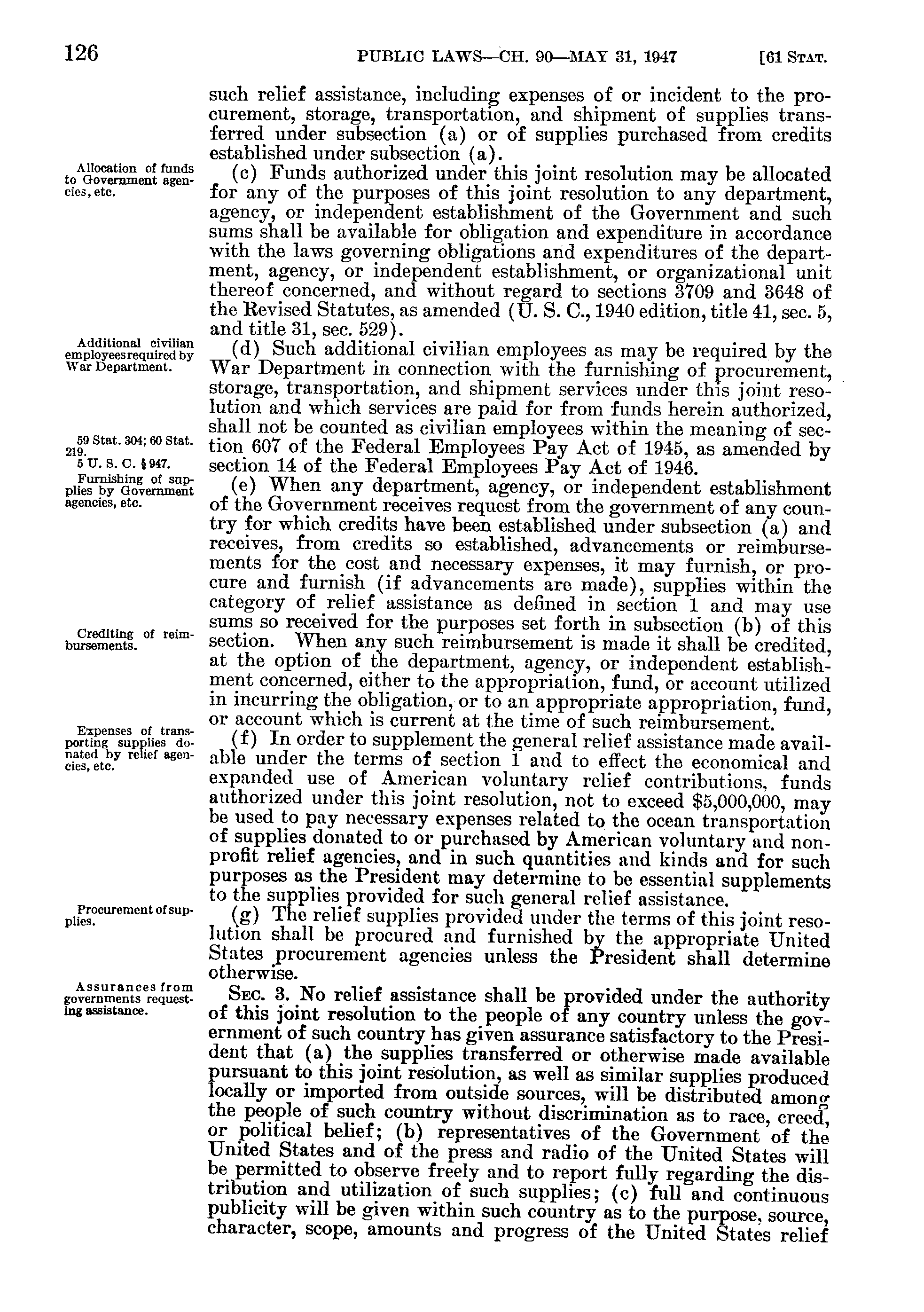 126 PUBLIC LAWS—CH. 90—MAY 31, 1947 [61 STAT.

such relief assistance, including expenses of or incident to the procurement, storage, transportation, and shipment of supplies transferred under subsection (a) or of supplies purchased from credits established under subsection (a).

Allocation of funds to Government agencies, etc.

(c) Funds authorized under this joint resolution may be allocated for any of the purposes of this joint resolution to any department, agency, or independent establishment of the Government and such sums shall be available for obligation and expenditure in accordance with the laws governing obligations and expenditures of the department, agency, or independent establishment, or organizational unit thereof concerned, and without regard to sections 3709 and 3648 of the Revised Statutes, as amended (U. S. C., 1940 edition, title 41, sec. 5, and title 31, sec. 529).

Additional civilian employees required by War Department.

(d) Such additional civilian employees as may be required by the War Department in connection with the furnishing of procurement, storage, transportation, and shipment services under this joint resolution and which services are paid for from funds herein authorized, shall not be counted as civilian employees within the meaning of section 607 of the Federal Employees Pay Act of 1945, as amended by section 14 of the Federal Employees Pay Act of 1946.

59 Stat. 304; 60 Stat. 219.
5 U. S. C. § 947.

Furnishing of supplies by Government agencies, etc.

(e) When any department, agency, or independent establishment of the Government receives request from the government of any country for which credits have been established under subsection (a) and receives, from credits so established, advancements or reimbursements for the cost and necessary expenses, it may furnish, or procure and furnish (if advancements are made), supplies within the category of relief assistance as defined in section 1 and may use sums so received for the purposes set forth in subsection (b) of this section. When any such reimbursement is made it shall be credited, at the option of the department, agency, or independent establishment concerned, either to the appropriation, fund, or account utilized in incurring the obligation, or to an appropriate appropriation, fund, or account which is current at the time of such reimbursement.

Crediting of reimbursements.

Expenses of transporting supplies donated by relief agencies, etc.

(f) In order to supplement the general relief assistance made available under the terms of section 1 and to effect the economical and expanded use of American voluntary relief contributions, funds authorized under this joint resolution, not to exceed $5,000,000, may be used to pay necessary expenses related to the ocean transportation of supplies donated to or purchased by American voluntary and nonprofit relief agencies, and in such quantities and kinds and for such purposes as the President may determine to be essential supplements to the supplies provided for such general relief assistance.

Procurement of supplies.

(g) The relief supplies provided under the terms of this joint resolution shall be procured and furnished by the appropriate United States procurement agencies unless the President shall determine otherwise.

Assurances from governments requesting assistance.

SEC. 3. No relief assistance shall be provided under the authority of this joint resolution to the people of any country unless the government of such country has given assurance satisfactory to the President that (a) the supplies transferred or otherwise made available pursuant to this joint resolution, as well as similar supplies produced locally or imported from outside sources, will be distributed among the people of such country without discrimination as to race, creed, or political belief; (b) representatives of the Government of the United States and of the press and radio of the United States will be permitted to observe freely and to report fully regarding the distribution and utilization of such supplies; (c) full and continuous publicity will be given within such country as to the purpose, source, character, scope, amounts and progress of the United States relief